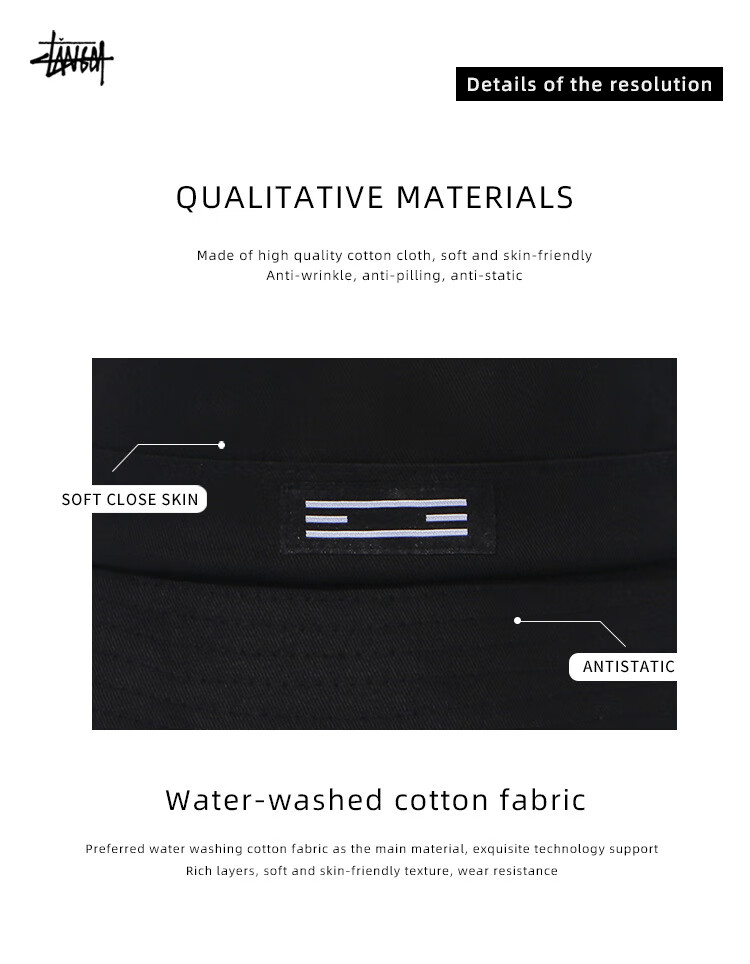 Details of the resolution

QUALITATIVE MATERIALS

Made of high quality cotton cloth, soft and skin-friendly
Anti-wrinkle, anti-pilling, anti-static

SOFT CLOSE SKIN

ANTISTATIC

Water-washed cotton fabric

Preferred water washing cotton fabric as the main material, exquisite technology support
Rich layers, soft and skin-friendly texture, wear resistance